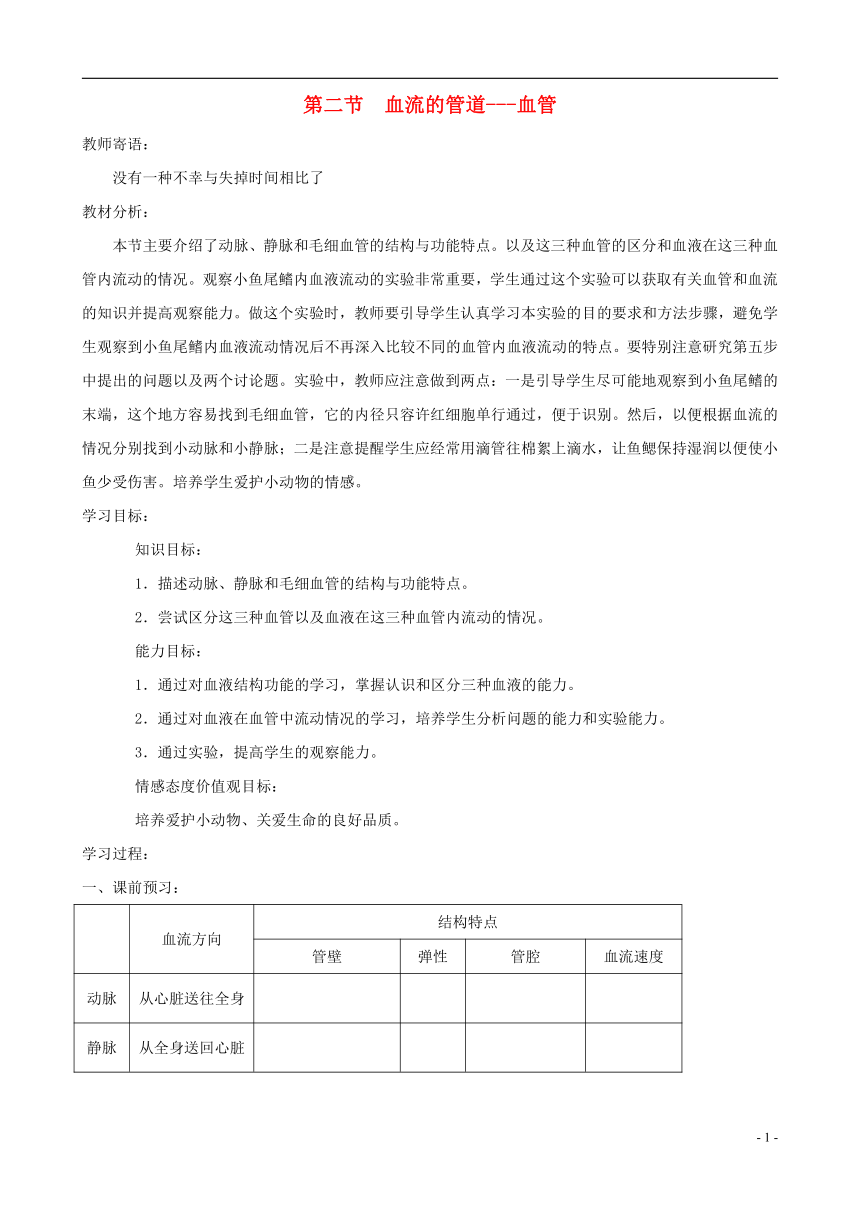 第二节　血流的管道---血管

教师寄语：

没有一种不幸与失掉时间相比了

教材分析：

本节主要介绍了动脉、静脉和毛细血管的结构与功能特点。以及这三种血管的区分和血液在这三种血管内流动的情况。观察小鱼尾鳍内血液流动的实验非常重要，学生通过这个实验可以获取有关血管和血流的知识并提高观察能力。做这个实验时，教师要引导学生认真学习本实验的目的要求和方法步骤，避免学生观察到小鱼尾鳍内血液流动情况后不再深入比较不同的血管内血液流动的特点。要特别注意研究第五步中提出的问题以及两个讨论题。实验中，教师应注意做到两点：一是引导学生尽可能地观察到小鱼尾鳍的末端，这个地方容易找到毛细血管，它的内径只容许红细胞单行通过，便于识别。然后，以便根据血流的情况分别找到小动脉和小静脉；二是注意提醒学生应经常用滴管往棉絮上滴水，让鱼鳃保持湿润以便使小鱼少受伤害。培养学生爱护小动物的情感。

学习目标：

知识目标：

1．描述动脉、静脉和毛细血管的结构与功能特点。

2．尝试区分这三种血管以及血液在这三种血管内流动的情况。

能力目标：

1．通过对血液结构功能的学习，掌握认识和区分三种血液的能力。

2．通过对血液在血管中流动情况的学习，培养学生分析问题的能力和实验能力。

3．通过实验，提高学生的观察能力。

情感态度价值观目标：

培养爱护小动物、关爱生命的良好品质。

学习过程：

一、课前预习：

| | 血流方向 | 结构特点 | | | |
|---|---|---|---|---|---|
| | | 管壁 | 弹性 | 管腔 | 血流速度 |
| 动脉 | 从心脏送往全身 | | | | |
| 静脉 | 从全身送回心脏 | | | | |

- 1 -